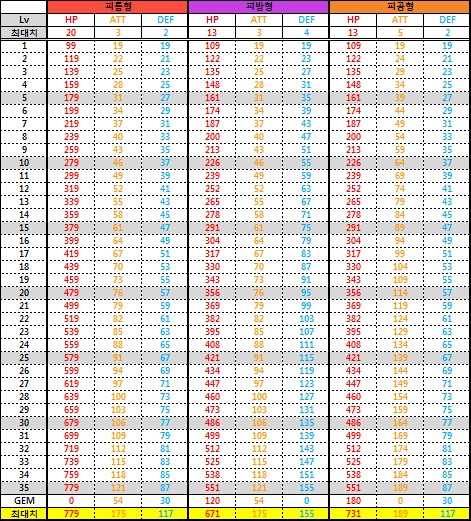 |  | 피통형 |  |  | 피방형 |  |  | 피공형 |  |  |
|---|---|---|---|---|---|---|---|---|---|
| Lv | HP | ATT | DEF | HP | ATT | DEF | HP | ATT | DEF |
| 최대치 | 20 | 3 | 2 | 13 | 3 | 4 | 13 | 5 | 2 |
| 1 | 99 | 19 | 19 | 109 | 19 | 19 | 109 | 19 | 19 |
| 2 | 119 | 22 | 21 | 122 | 22 | 23 | 122 | 24 | 21 |
| 3 | 139 | 25 | 23 | 135 | 25 | 27 | 135 | 29 | 23 |
| 4 | 159 | 28 | 25 | 148 | 28 | 31 | 148 | 34 | 25 |
| 5 | 179 | 31 | 27 | 161 | 31 | 35 | 161 | 39 | 27 |
| 6 | 199 | 34 | 29 | 174 | 34 | 39 | 174 | 44 | 29 |
| 7 | 219 | 37 | 31 | 187 | 37 | 43 | 187 | 49 | 31 |
| 8 | 239 | 40 | 33 | 200 | 40 | 47 | 200 | 54 | 33 |
| 9 | 259 | 43 | 35 | 213 | 43 | 51 | 213 | 59 | 35 |
| 10 | 279 | 46 | 37 | 226 | 46 | 55 | 226 | 64 | 37 |
| 11 | 299 | 49 | 39 | 239 | 49 | 59 | 239 | 69 | 39 |
| 12 | 319 | 52 | 41 | 252 | 52 | 63 | 252 | 74 | 41 |
| 13 | 339 | 55 | 43 | 265 | 55 | 67 | 265 | 79 | 43 |
| 14 | 359 | 58 | 45 | 278 | 58 | 71 | 278 | 84 | 45 |
| 15 | 379 | 61 | 47 | 291 | 61 | 75 | 291 | 89 | 47 |
| 16 | 399 | 64 | 49 | 304 | 64 | 79 | 304 | 94 | 49 |
| 17 | 419 | 67 | 51 | 317 | 67 | 83 | 317 | 99 | 51 |
| 18 | 439 | 70 | 53 | 330 | 70 | 87 | 330 | 104 | 53 |
| 19 | 459 | 73 | 55 | 343 | 73 | 91 | 343 | 109 | 55 |
| 20 | 479 | 76 | 57 | 356 | 76 | 95 | 356 | 114 | 57 |
| 21 | 499 | 79 | 59 | 369 | 79 | 99 | 369 | 119 | 59 |
| 22 | 519 | 82 | 61 | 382 | 82 | 103 | 382 | 124 | 61 |
| 23 | 539 | 85 | 63 | 395 | 85 | 107 | 395 | 129 | 63 |
| 24 | 559 | 88 | 65 | 408 | 88 | 111 | 408 | 134 | 65 |
| 25 | 579 | 91 | 67 | 421 | 91 | 115 | 421 | 139 | 67 |
| 26 | 599 | 94 | 69 | 434 | 94 | 119 | 434 | 144 | 69 |
| 27 | 619 | 97 | 71 | 447 | 97 | 123 | 447 | 149 | 71 |
| 28 | 639 | 100 | 73 | 460 | 100 | 127 | 460 | 154 | 73 |
| 29 | 659 | 103 | 75 | 473 | 103 | 131 | 473 | 159 | 75 |
| 30 | 679 | 106 | 77 | 486 | 106 | 135 | 486 | 164 | 77 |
| 31 | 699 | 109 | 79 | 499 | 109 | 139 | 499 | 169 | 79 |
| 32 | 719 | 112 | 81 | 512 | 112 | 143 | 512 | 174 | 81 |
| 33 | 739 | 115 | 83 | 525 | 115 | 147 | 525 | 179 | 83 |
| 34 | 759 | 118 | 85 | 538 | 118 | 151 | 538 | 184 | 85 |
| 35 | 779 | 121 | 87 | 551 | 121 | 155 | 551 | 189 | 87 |
| GEM | 0 | 54 | 30 | 120 | 54 | 0 | 180 | 0 | 30 |
| 최대치 | 779 | 175 | 117 | 671 | 175 | 155 | 731 | 189 | 117 |